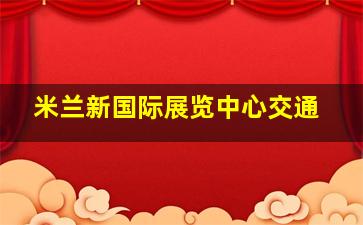 米兰新国际展览中心交通